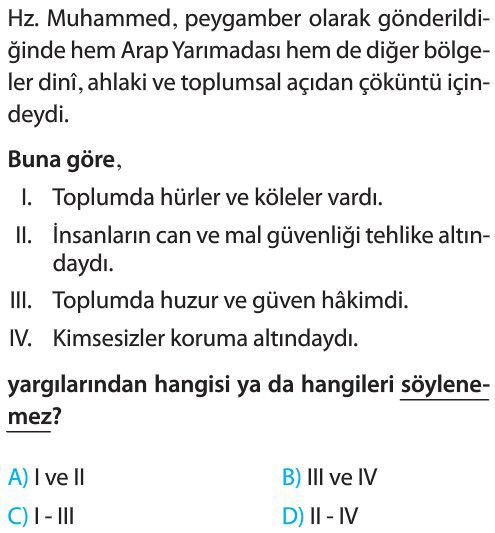 Hz. Muhammed, peygamber olarak gönderildiğinde hem Arap Yarımadası hem de diğer bölgeler dinî, ahlaki ve toplumsal açıdan çöküntü içindeydi.

Buna göre,

I. Toplumda hürler ve köleler vardı.

II. İnsanların can ve mal güvenliği tehlike altındaydı.

III. Toplumda huzur ve güven hâkimdi.

IV. Kimsesizler koruma altındaydı.

yargılarından hangisi ya da hangileri söylenemez?

A) I ve II
B) III ve IV
C) I - III
D) II - IV